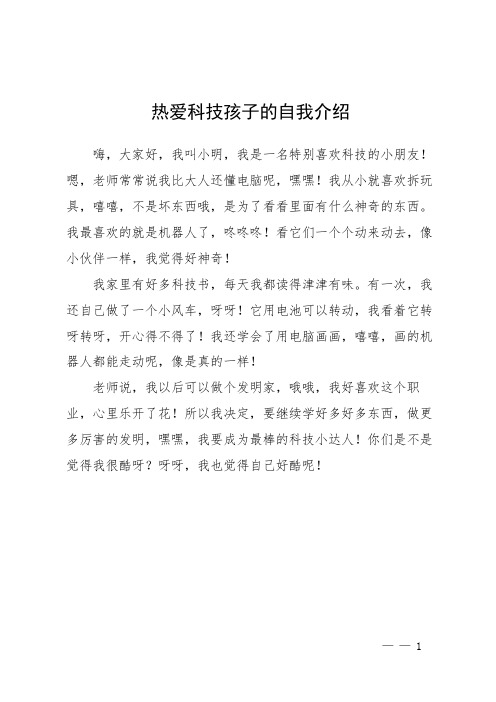 热爱科技孩子的自我介绍

嗨，大家好，我叫小明，我是一名特别喜欢科技的小朋友！嗯，老师常常说我比大人还懂电脑呢，嘿嘿！我从小就喜欢拆玩具，嘻嘻，不是坏东西哦，是为了看看里面有什么神奇的东西。我最喜欢的就是机器人了，咚咚咚！看它们一个个动来动去，像小伙伴一样，我觉得好神奇！

我家里有好多科技书，每天我都读得津津有味。有一次，我还自己做了一个小风车，呀呀！它用电池可以转动，我看着它转呀转呀，开心得不得了！我还学会了用电脑画画，嘻嘻，画的机器人都能走动呢，像是真的一样！

老师说，我以后可以做个发明家，哦哦，我好喜欢这个职业，心里乐开了花！所以我决定，要继续学好多好多东西，做更多厉害的发明，嘿嘿，我要成为最棒的科技小达人！你们是不是觉得我很酷呀？呀呀，我也觉得自己好酷呢！

— — 1